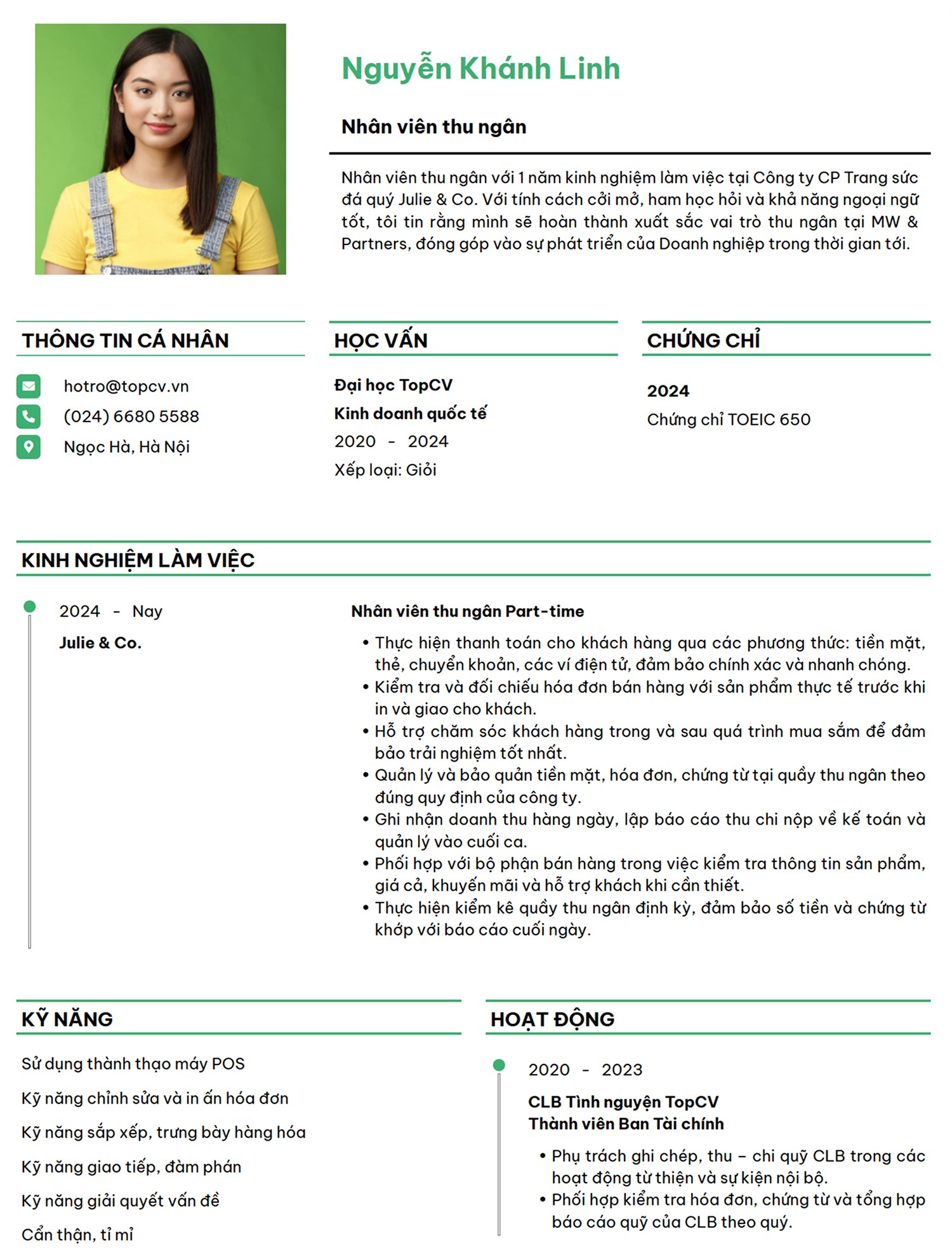 Nguyễn Khánh Linh

Nhân viên thu ngân

Nhân viên thu ngân với 1 năm kinh nghiệm làm việc tại Công ty CP Trang sức đá quý Julie & Co. Với tính cách cởi mở, ham học hỏi và khả năng ngoại ngữ tốt, tôi tin rằng mình sẽ hoàn thành xuất sắc vai trò thu ngân tại MW & Partners, đóng góp vào sự phát triển của Doanh nghiệp trong thời gian tới.

THÔNG TIN CÁ NHÂN

hotro@topcv.vn
(024) 6680 5588
Ngọc Hà, Hà Nội

HỌC VẤN

Đại học TopCV
Kinh doanh quốc tế
2020 - 2024
Xếp loại: Giỏi

CHỨNG CHỈ

2024
Chứng chỉ TOEIC 650

KINH NGHIỆM LÀM VIỆC

2024 - Nay
Julie & Co.

Nhân viên thu ngân Part-time
• Thực hiện thanh toán cho khách hàng qua các phương thức: tiền mặt, thẻ, chuyển khoản, các ví điện tử, đảm bảo chính xác và nhanh chóng.
• Kiểm tra và đối chiếu hóa đơn bán hàng với sản phẩm thực tế trước khi in và giao cho khách.
• Hỗ trợ chăm sóc khách hàng trong và sau quá trình mua sắm để đảm bảo trải nghiệm tốt nhất.
• Quản lý và bảo quản tiền mặt, hóa đơn, chứng từ tại quầy thu ngân theo đúng quy định của công ty.
• Ghi nhận doanh thu hàng ngày, lập báo cáo thu chi nộp về kế toán và quản lý vào cuối ca.
• Phối hợp với bộ phận bán hàng trong việc kiểm tra thông tin sản phẩm, giá cả, khuyến mãi và hỗ trợ khách khi cần thiết.
• Thực hiện kiểm kê quầy thu ngân định kỳ, đảm bảo số tiền và chứng từ khớp với báo cáo cuối ngày.

KỸ NĂNG

Sử dụng thành thạo máy POS
Kỹ năng chỉnh sửa và in ấn hóa đơn
Kỹ năng sắp xếp, trưng bày hàng hóa
Kỹ năng giao tiếp, đàm phán
Kỹ năng giải quyết vấn đề
Cẩn thận, tỉ mỉ

HOẠT ĐỘNG

2020 - 2023
CLB Tình nguyện TopCV
Thành viên Ban Tài chính
• Phụ trách ghi chép, thu – chi quỹ CLB trong các hoạt động từ thiện và sự kiện nội bộ.
• Phối hợp kiểm tra hóa đơn, chứng từ và tổng hợp báo cáo quỹ của CLB theo quý.